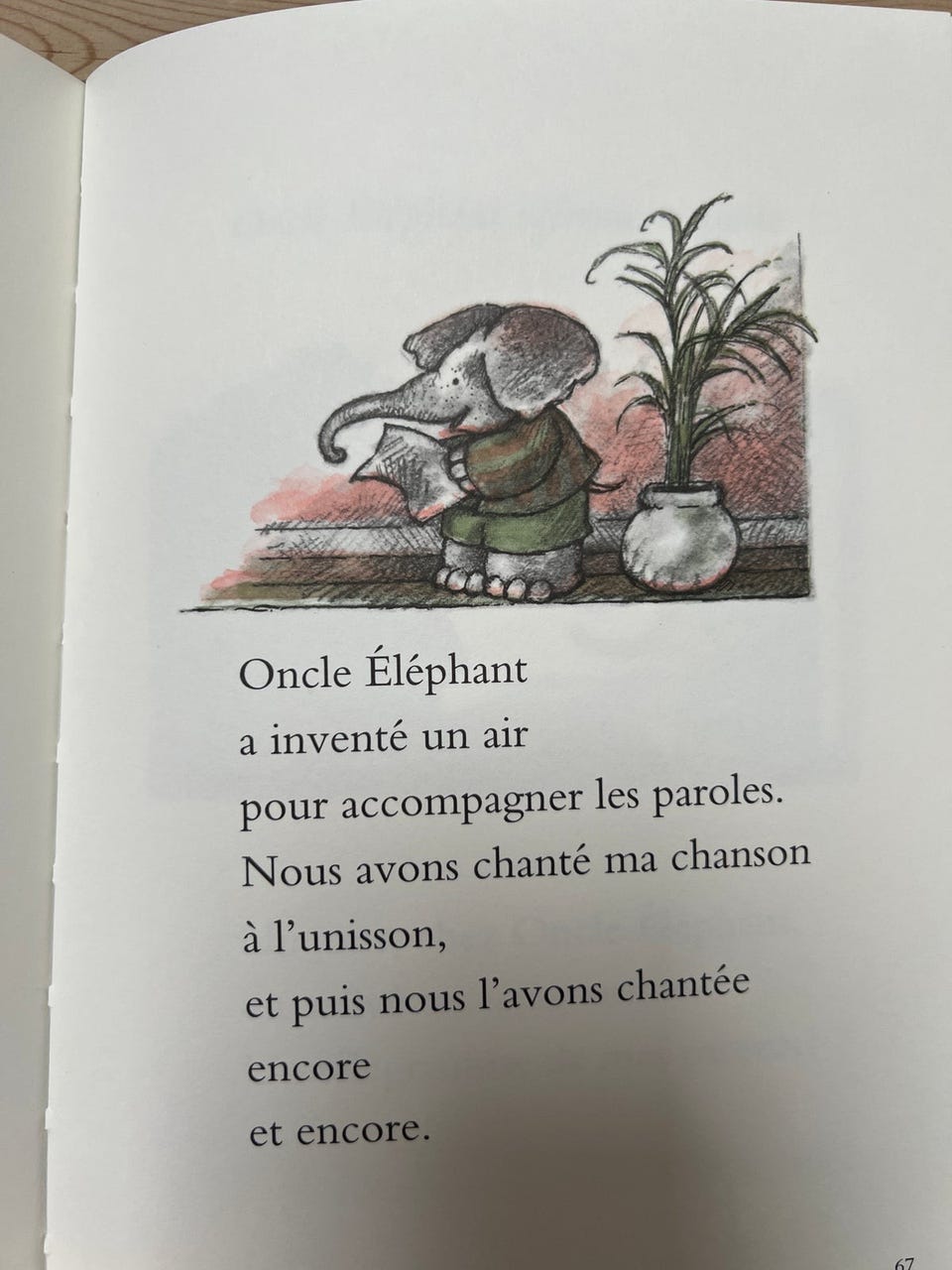 Oncle Éléphant
a inventé un air
pour accompagner les paroles.
Nous avons chanté ma chanson
à l'unisson,
et puis nous l'avons chantée
encore
et encore.

67